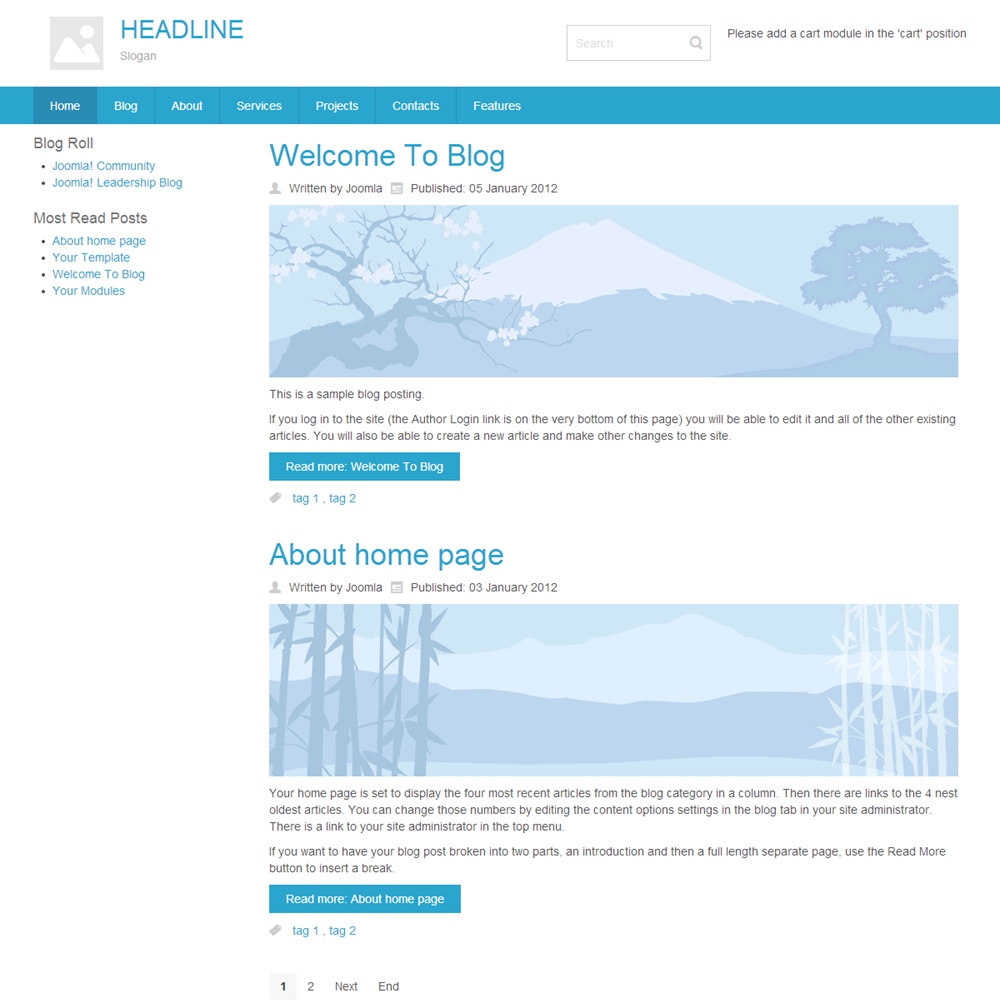 HEADLINE
Slogan

Search

Please add a cart module in the 'cart' position

Home Blog About Services Projects Contacts Features

Blog Roll
- Joomla! Community
- Joomla! Leadership Blog

Most Read Posts
- About home page
- Your Template
- Welcome To Blog
- Your Modules

Welcome To Blog

Written by Joomla Published: 05 January 2012

This is a sample blog posting.

If you log in to the site (the Author Login link is on the very bottom of this page) you will be able to edit it and all of the other existing articles. You will also be able to create a new article and make other changes to the site.

Read more: Welcome To Blog

tag 1 , tag 2

About home page

Written by Joomla Published: 03 January 2012

Your home page is set to display the four most recent articles from the blog category in a column. Then there are links to the 4 nest oldest articles. You can change those numbers by editing the content options settings in the blog tab in your site administrator. There is a link to your site administrator in the top menu.

If you want to have your blog post broken into two parts, an introduction and then a full length separate page, use the Read More button to insert a break.

Read more: About home page

tag 1 , tag 2

1 2 Next End